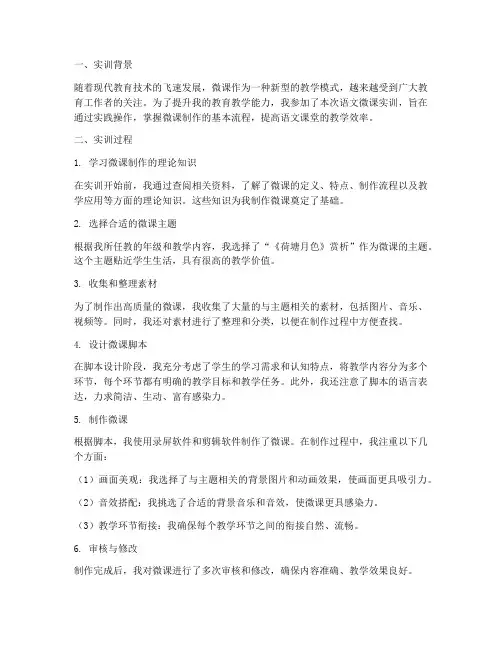 一、实训背景

随着现代教育技术的飞速发展，微课作为一种新型的教学模式，越来越受到广大教育工作者的关注。为了提升我的教育教学能力，我参加了本次语文微课实训，旨在通过实践操作，掌握微课制作的基本流程，提高语文课堂的教学效率。

二、实训过程

1. 学习微课制作的理论知识

在实训开始前，我通过查阅相关资料，了解了微课的定义、特点、制作流程以及教学应用等方面的理论知识。这些知识为我制作微课奠定了基础。

2. 选择合适的微课主题

根据我所任教的年级和教学内容，我选择了“《荷塘月色》赏析”作为微课的主题。这个主题贴近学生生活，具有很高的教学价值。

3. 收集和整理素材

为了制作出高质量的微课，我收集了大量的与主题相关的素材，包括图片、音乐、视频等。同时，我还对素材进行了整理和分类，以便在制作过程中方便查找。

4. 设计微课脚本

在脚本设计阶段，我充分考虑了学生的学习需求和认知特点，将教学内容分为多个环节，每个环节都有明确的教学目标和教学任务。此外，我还注意了脚本的语言表达，力求简洁、生动、富有感染力。

5. 制作微课

根据脚本，我使用录屏软件和剪辑软件制作了微课。在制作过程中，我注重以下几个方面：

（1）画面美观：我选择了与主题相关的背景图片和动画效果，使画面更具吸引力。

（2）音效搭配：我挑选了合适的背景音乐和音效，使微课更具感染力。

（3）教学环节衔接：我确保每个教学环节之间的衔接自然、流畅。

6. 审核与修改

制作完成后，我对微课进行了多次审核和修改，确保内容准确、教学效果良好。